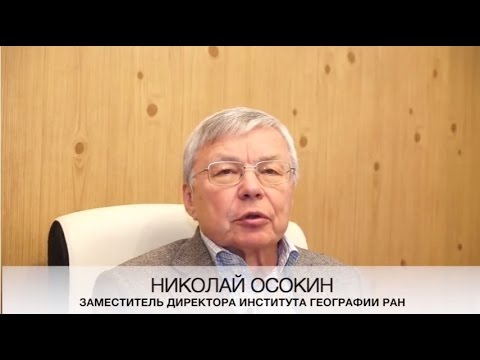 НИКОЛАЙ ОСОКИН
ЗАМЕСТИТЕЛЬ ДИРЕКТОРА ИНСТИТУТА ГЕОГРАФИИ РАН